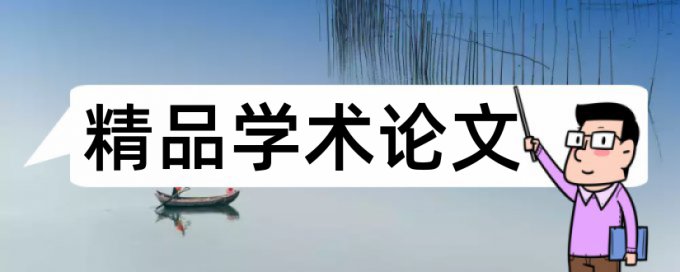 精品学术论文